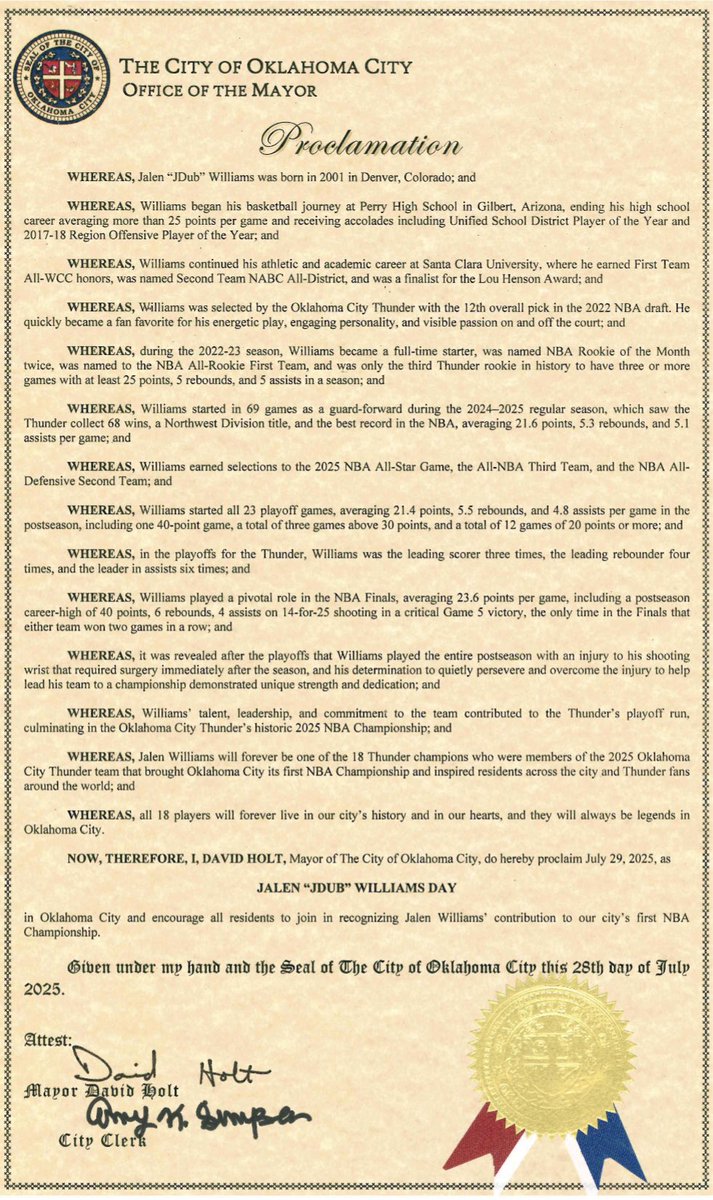 THE CITY OF OKLAHOMA CITY
OFFICE OF THE MAYOR

Proclamation

WHEREAS, Jalen "JDub" Williams was born in 2001 in Denver, Colorado; and

WHEREAS, Williams began his basketball journey at Perry High School in Gilbert, Arizona, ending his high school career averaging more than 25 points per game and receiving accolades including Unified School District Player of the Year and 2017-18 Region Offensive Player of the Year; and

WHEREAS, Williams continued his athletic and academic career at Santa Clara University, where he earned First Team All-WCC honors, was named Second Team NABC All-District, and was a finalist for the Lou Henson Award; and

WHEREAS, Williams was selected by the Oklahoma City Thunder with the 12th overall pick in the 2022 NBA draft. He quickly became a fan favorite for his energetic play, engaging personality, and visible passion on and off the court; and

WHEREAS, during the 2022-23 season, Williams became a full-time starter, was named NBA Rookie of the Month twice, was named to the NBA All-Rookie First Team, and was only the third Thunder rookie in history to have three or more games with at least 25 points, 5 rebounds, and 5 assists in a season; and

WHEREAS, Williams started in 69 games as a guard-forward during the 2024–2025 regular season, which saw the Thunder collect 68 wins, a Northwest Division title, and the best record in the NBA, averaging 21.6 points, 5.3 rebounds, and 5.1 assists per game; and

WHEREAS, Williams earned selections to the 2025 NBA All-Star Game, the All-NBA Third Team, and the NBA All-Defensive Second Team; and

WHEREAS, Williams started all 23 playoff games, averaging 21.4 points, 5.5 rebounds, and 4.8 assists per game in the postseason, including one 40-point game, a total of three games above 30 points, and a total of 12 games of 20 points or more; and

WHEREAS, in the playoffs for the Thunder, Williams was the leading scorer three times, the leading rebounder four times, and the leader in assists six times; and

WHEREAS, Williams played a pivotal role in the NBA Finals, averaging 23.6 points per game, including a postseason career-high of 40 points, 6 rebounds, 4 assists on 14-for-25 shooting in a critical Game 5 victory, the only time in the Finals that either team won two games in a row; and

WHEREAS, it was revealed after the playoffs that Williams played the entire postseason with an injury to his shooting wrist that required surgery immediately after the season, and his determination to quietly persevere and overcome the injury to help lead his team to a championship demonstrated unique strength and dedication; and

WHEREAS, Williams' talent, leadership, and commitment to the team contributed to the Thunder's playoff run, culminating in the Oklahoma City Thunder's historic 2025 NBA Championship; and

WHEREAS, Jalen Williams will forever be one of the 18 Thunder champions who were members of the 2025 Oklahoma City Thunder team that brought Oklahoma City its first NBA Championship and inspired residents across the city and Thunder fans around the world; and

WHEREAS, all 18 players will forever live in our city's history and in our hearts, and they will always be legends in Oklahoma City.

NOW, THEREFORE, I, DAVID HOLT, Mayor of The City of Oklahoma City, do hereby proclaim July 29, 2025, as

JALEN "JDUB" WILLIAMS DAY

in Oklahoma City and encourage all residents to join in recognizing Jalen Williams' contribution to our city's first NBA Championship.

Given under my hand and the Seal of The City of Oklahoma City this 28th day of July 2025.

Attest:
David Holt
Mayor David Holt
Amy K. Simpson
City Clerk